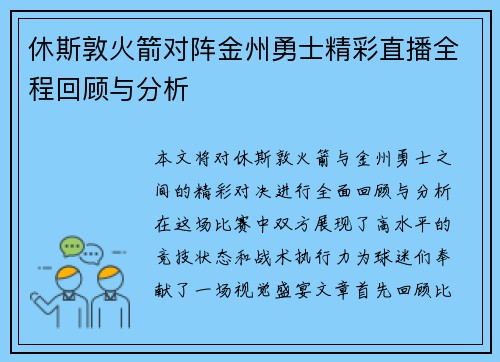 休斯敦火箭对阵金州勇士精彩直播全程回顾与分析

本文将对休斯敦火箭与金州勇士之间的精彩对决进行全面回顾与分析在这场比赛中双方展现了高水平的竞技状态和战术执行力为球迷们奉献了一场视觉盛宴文章首先回顾比